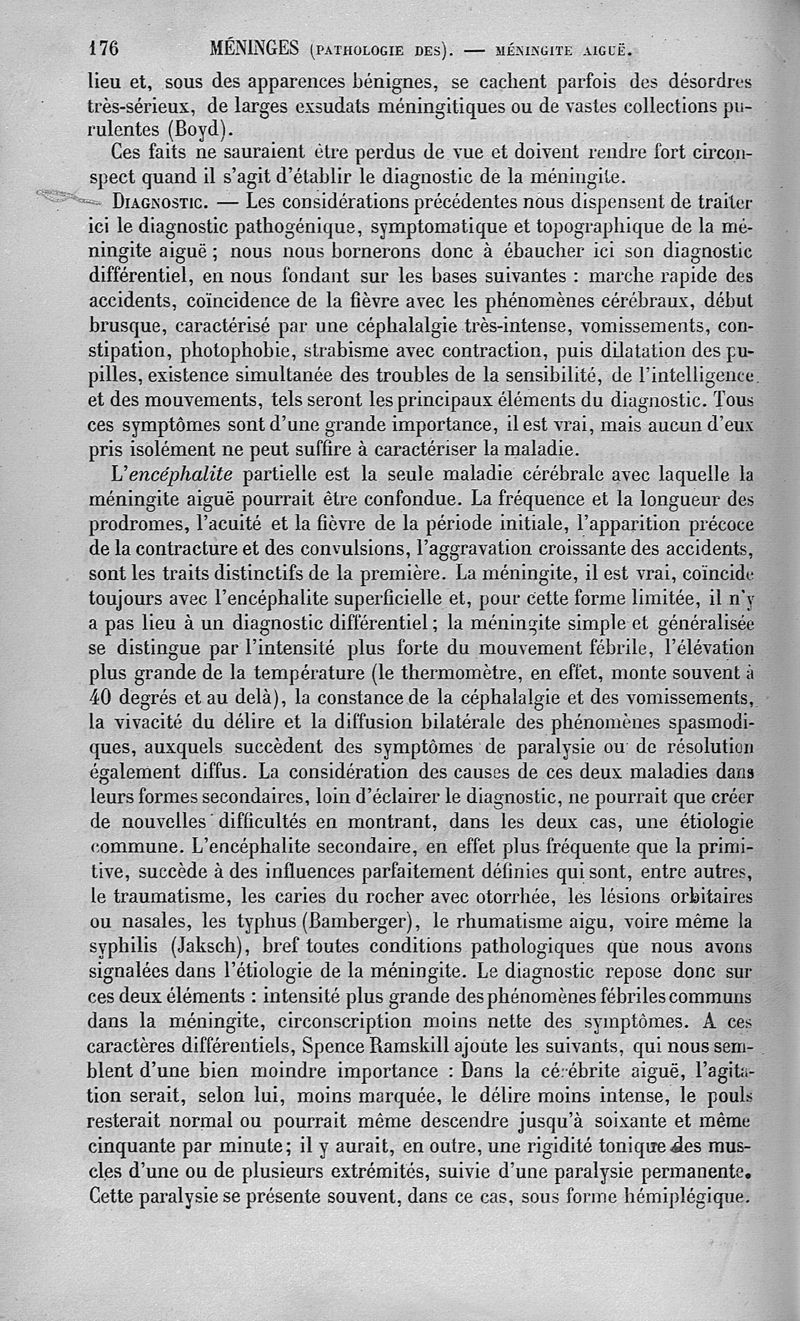 176 MÉNINGES (PATHOLOGIE DES). — MÉNINGITE AIGUË.

lieu et, sous des apparences bénignes, se cachent parfois des désordres très-sérieux, de larges exsudats méningitiques ou de vastes collections purulentes (Boyd).

Ces faits ne sauraient être perdus de vue et doivent rendre fort circonspect quand il s'agit d'établir le diagnostic de la méningite.

DIAGNOSTIC. — Les considérations précédentes nous dispensent de traiter ici le diagnostic pathogénique, symptomatique et topographique de la méningite aiguë ; nous nous bornerons donc à ébaucher ici son diagnostic différentiel, en nous fondant sur les bases suivantes : marche rapide des accidents, coïncidence de la fièvre avec les phénomènes cérébraux, début brusque, caractérisé par une céphalalgie très-intense, vomissements, constipation, photophobie, strabisme avec contraction, puis dilatation des pupilles, existence simultanée des troubles de la sensibilité, de l'intelligence et des mouvements, tels seront les principaux éléments du diagnostic. Tous ces symptômes sont d'une grande importance, il est vrai, mais aucun d'eux pris isolément ne peut suffire à caractériser la maladie.

L'encéphalite partielle est la seule maladie cérébrale avec laquelle la méningite aiguë pourrait être confondue. La fréquence et la longueur des prodromes, l'acuité et la fièvre de la période initiale, l'apparition précoce de la contracture et des convulsions, l'aggravation croissante des accidents, sont les traits distinctifs de la première. La méningite, il est vrai, coïncide toujours avec l'encéphalite superficielle et, pour cette forme limitée, il n'y a pas lieu à un diagnostic différentiel ; la méningite simple et généralisée se distingue par l'intensité plus forte du mouvement fébrile, l'élévation plus grande de la température (le thermomètre, en effet, monte souvent à 40 degrés et au delà), la constance de la céphalalgie et des vomissements, la vivacité du délire et la diffusion bilatérale des phénomènes spasmodiques, auxquels succèdent des symptômes de paralysie ou de résolution également diffus. La considération des causes de ces deux maladies dans leurs formes secondaires, loin d'éclairer le diagnostic, ne pourrait que créer de nouvelles difficultés en montrant, dans les deux cas, une étiologie commune. L'encéphalite secondaire, en effet plus fréquente que la primitive, succède à des influences parfaitement définies qui sont, entre autres, le traumatisme, les caries du rocher avec otorrhée, les lésions orbitaires ou nasales, les typhus (Bamberger), le rhumatisme aigu, voire même la syphilis (Jaksch), bref toutes conditions pathologiques que nous avons signalées dans l'étiologie de la méningite. Le diagnostic repose donc sur ces deux éléments : intensité plus grande des phénomènes fébriles communs dans la méningite, circonscription moins nette des symptômes. A ces caractères différentiels, Spence Ramskill ajoute les suivants, qui nous semblent d'une bien moindre importance : Dans la cérébrite aiguë, l'agitation serait, selon lui, moins marquée, le délire moins intense, le pouls resterait normal ou pourrait même descendre jusqu'à soixante et même cinquante par minute ; il y aurait, en outre, une rigidité tonique des muscles d'une ou de plusieurs extrémités, suivie d'une paralysie permanente. Cette paralysie se présente souvent, dans ce cas, sous forme hémiplégique.